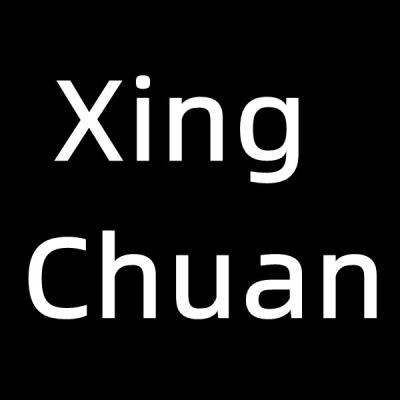 Xing
Chuan